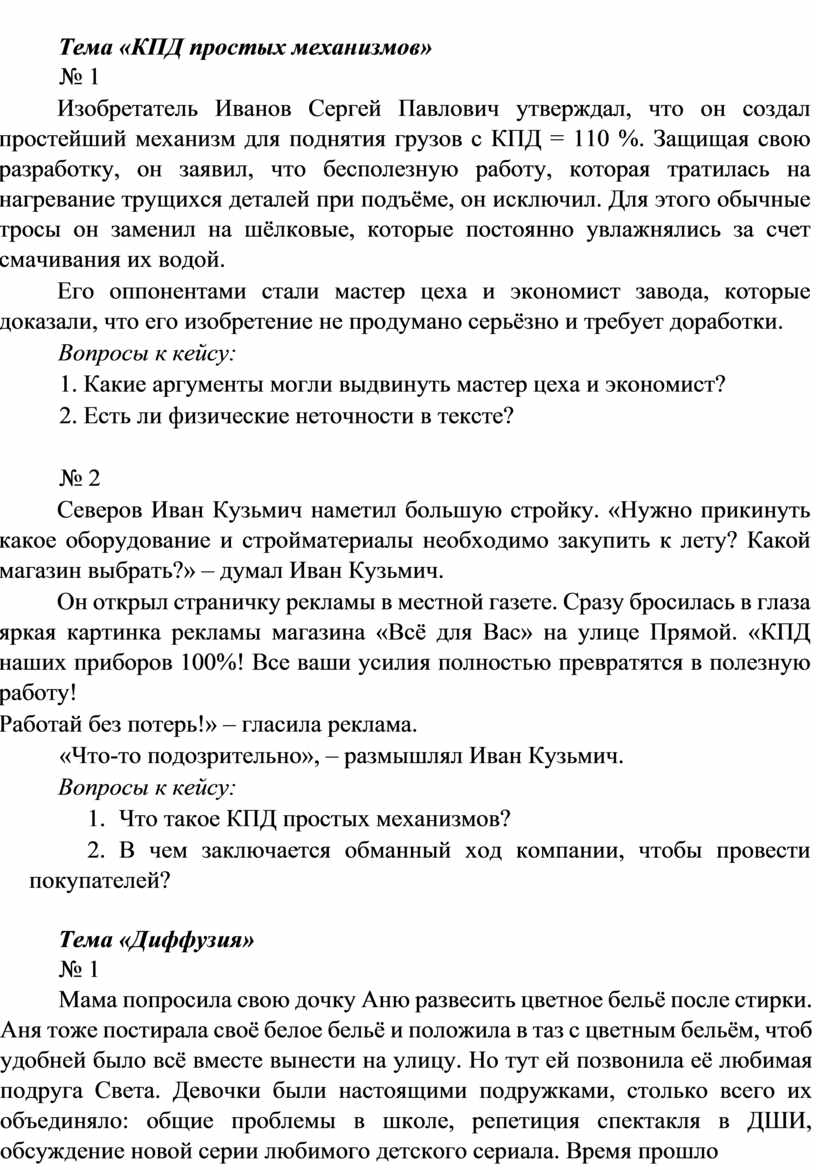 Тема «КПД простых механизмов»

№ 1

Изобретатель Иванов Сергей Павлович утверждал, что он создал простейший механизм для поднятия грузов с КПД = 110 %. Защищая свою разработку, он заявил, что бесполезную работу, которая тратилась на нагревание трущихся деталей при подъёме, он исключил. Для этого обычные тросы он заменил на шёлковые, которые постоянно увлажнялись за счет смачивания их водой.

Его оппонентами стали мастер цеха и экономист завода, которые доказали, что его изобретение не продумано серьёзно и требует доработки.

Вопросы к кейсу:

1. Какие аргументы могли выдвинуть мастер цеха и экономист?

2. Есть ли физические неточности в тексте?

№ 2

Северов Иван Кузьмич наметил большую стройку. «Нужно прикинуть какое оборудование и стройматериалы необходимо закупить к лету? Какой магазин выбрать?» – думал Иван Кузьмич.

Он открыл страничку рекламы в местной газете. Сразу бросилась в глаза яркая картинка рекламы магазина «Всё для Вас» на улице Прямой. «КПД наших приборов 100%! Все ваши усилия полностью превратятся в полезную работу!

Работай без потерь!» – гласила реклама.

«Что-то подозрительно», – размышлял Иван Кузьмич.

Вопросы к кейсу:

1. Что такое КПД простых механизмов?

2. В чем заключается обманный ход компании, чтобы провести покупателей?

Тема «Диффузия»

№ 1

Мама попросила свою дочку Аню развесить цветное бельё после стирки. Аня тоже постирала своё белое бельё и положила в таз с цветным бельём, чтоб удобней было всё вместе вынести на улицу. Но тут ей позвонила её любимая подруга Света. Девочки были настоящими подружками, столько всего их объединяло: общие проблемы в школе, репетиция спектакля в ДШИ, обсуждение новой серии любимого детского сериала. Время прошло